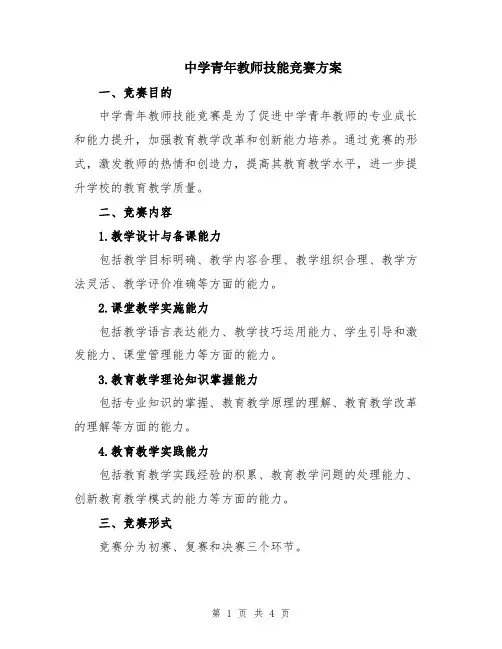 中学青年教师技能竞赛方案

一、竞赛目的

中学青年教师技能竞赛是为了促进中学青年教师的专业成长和能力提升，加强教育教学改革和创新能力培养。通过竞赛的形式，激发教师的热情和创造力，提高其教育教学水平，进一步提升学校的教育教学质量。

二、竞赛内容

1.教学设计与备课能力

包括教学目标明确、教学内容合理、教学组织合理、教学方法灵活、教学评价准确等方面的能力。

2.课堂教学实施能力

包括教学语言表达能力、教学技巧运用能力、学生引导和激发能力、课堂管理能力等方面的能力。

3.教育教学理论知识掌握能力

包括专业知识的掌握、教育教学原理的理解、教育教学改革的理解等方面的能力。

4.教育教学实践能力

包括教育教学实践经验的积累、教育教学问题的处理能力、创新教育教学模式的能力等方面的能力。

三、竞赛形式

竞赛分为初赛、复赛和决赛三个环节。

第 1 页 共 4 页